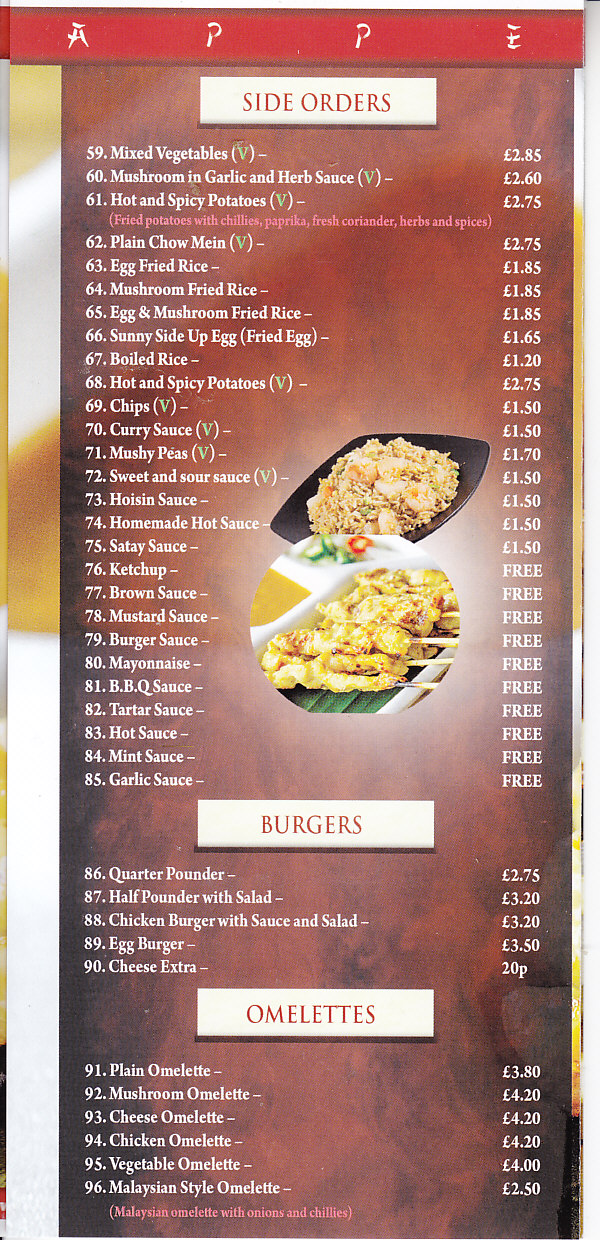 A P P E

SIDE ORDERS

59. Mixed Vegetables (V) – £2.85
60. Mushroom in Garlic and Herb Sauce (V) – £2.60
61. Hot and Spicy Potatoes (V) – £2.75
(Fried potatoes with chillies, paprika, fresh coriander, herbs and spices)
62. Plain Chow Mein (V) – £2.75
63. Egg Fried Rice – £1.85
64. Mushroom Fried Rice – £1.85
65. Egg & Mushroom Fried Rice – £1.85
66. Sunny Side Up Egg (Fried Egg) – £1.65
67. Boiled Rice – £1.20
68. Hot and Spicy Potatoes (V) – £2.75
69. Chips (V) – £1.50
70. Curry Sauce (V) – £1.50
71. Mushy Peas (V) – £1.70
72. Sweet and sour sauce (V) – £1.50
73. Hoisin Sauce – £1.50
74. Homemade Hot Sauce – £1.50
75. Satay Sauce – £1.50
76. Ketchup – FREE
77. Brown Sauce – FREE
78. Mustard Sauce – FREE
79. Burger Sauce – FREE
80. Mayonnaise – FREE
81. B.B.Q Sauce – FREE
82. Tartar Sauce – FREE
83. Hot Sauce – FREE
84. Mint Sauce – FREE
85. Garlic Sauce – FREE

BURGERS

86. Quarter Pounder – £2.75
87. Half Pounder with Salad – £3.20
88. Chicken Burger with Sauce and Salad – £3.20
89. Egg Burger – £3.50
90. Cheese Extra – 20p

OMELETTES

91. Plain Omelette – £3.80
92. Mushroom Omelette – £4.20
93. Cheese Omelette – £4.20
94. Chicken Omelette – £4.20
95. Vegetable Omelette – £4.00
96. Malaysian Style Omelette – £2.50
(Malaysian omelette with onions and chillies)